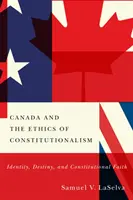 CANADA AND THE ETHICS OF CONSTITUTIONALISM

Identity, Destiny, and Constitutional Faith

Samuel V. LaSelva